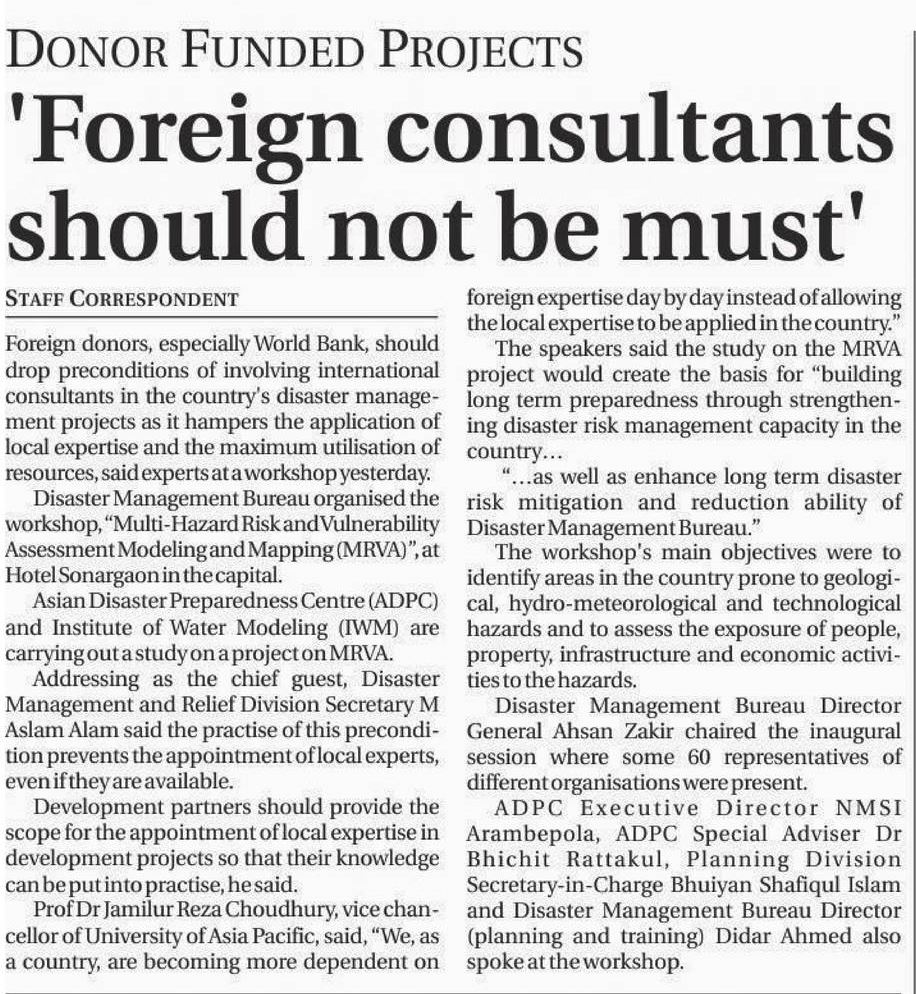 DONOR FUNDED PROJECTS

'Foreign consultants should not be must'

STAFF CORRESPONDENT

Foreign donors, especially World Bank, should drop preconditions of involving international consultants in the country's disaster management projects as it hampers the application of local expertise and the maximum utilisation of resources, said experts at a workshop yesterday.

Disaster Management Bureau organised the workshop, "Multi-Hazard Risk and Vulnerability Assessment Modeling and Mapping (MRVA)", at Hotel Sonargaon in the capital.

Asian Disaster Preparedness Centre (ADPC) and Institute of Water Modeling (IWM) are carrying out a study on a project on MRVA.

Addressing as the chief guest, Disaster Management and Relief Division Secretary M Aslam Alam said the practise of this precondition prevents the appointment of local experts, even if they are available.

Development partners should provide the scope for the appointment of local expertise in development projects so that their knowledge can be put into practise, he said.

Prof Dr Jamilur Reza Choudhury, vice chancellor of University of Asia Pacific, said, "We, as a country, are becoming more dependent on foreign expertise day by day instead of allowing the local expertise to be applied in the country."

The speakers said the study on the MRVA project would create the basis for "building long term preparedness through strengthening disaster risk management capacity in the country...

"...as well as enhance long term disaster risk mitigation and reduction ability of Disaster Management Bureau."

The workshop's main objectives were to identify areas in the country prone to geological, hydro-meteorological and technological hazards and to assess the exposure of people, property, infrastructure and economic activities to the hazards.

Disaster Management Bureau Director General Ahsan Zakir chaired the inaugural session where some 60 representatives of different organisations were present.

ADPC Executive Director NMSI Arambepola, ADPC Special Adviser Dr Bhichit Rattakul, Planning Division Secretary-in-Charge Bhuiyan Shafiqul Islam and Disaster Management Bureau Director (planning and training) Didar Ahmed also spoke at the workshop.